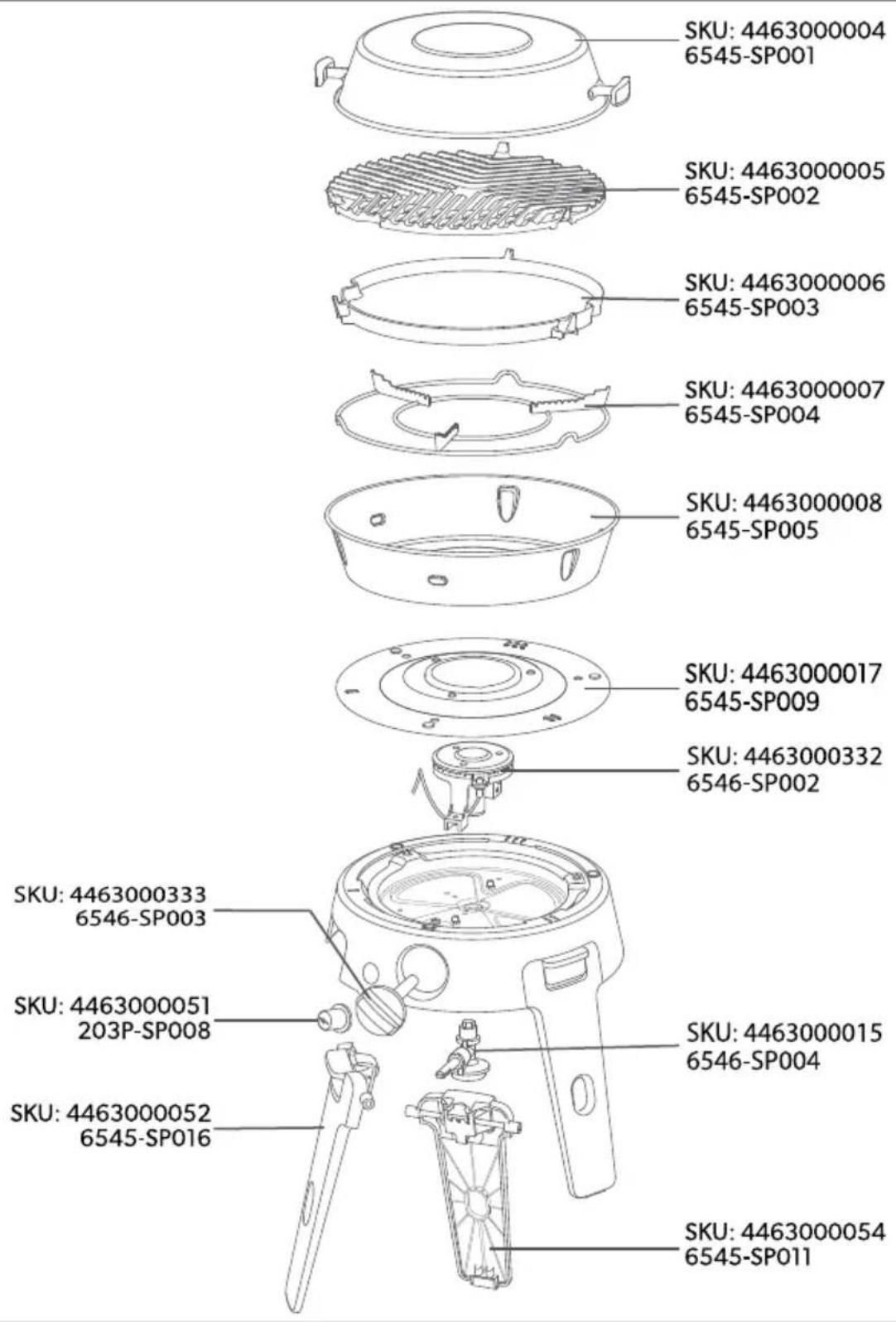 SKU: 4463000004
6545-SP001

SKU: 4463000005
6545-SP002

SKU: 4463000006
6545-SP003

SKU: 4463000007
6545-SP004

SKU: 4463000008
6545-SP005

SKU: 4463000017
6545-SP009

SKU: 4463000332
6546-SP002

SKU: 4463000333
6546-SP003

SKU: 4463000051
203P-SP008

SKU: 4463000015
6546-SP004

SKU: 4463000052
6545-SP016

SKU: 4463000054
6545-SP011